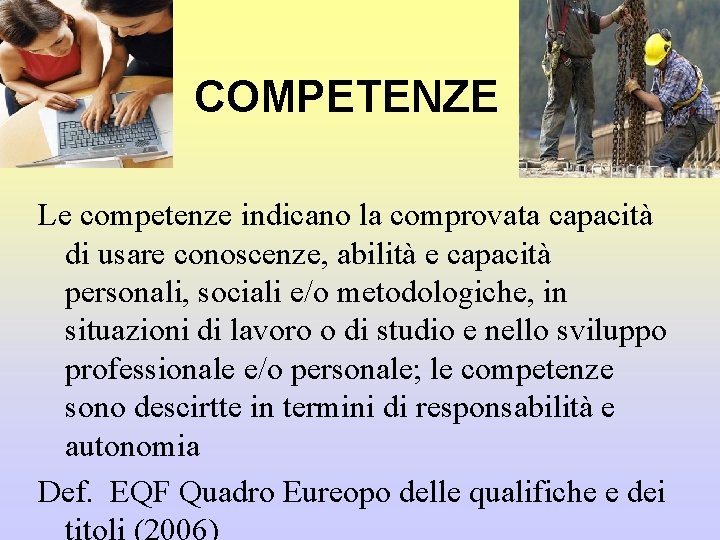 COMPETENZE

Le competenze indicano la comprovata capacità di usare conoscenze, abilità e capacità personali, sociali e/o metodologiche, in situazioni di lavoro o di studio e nello sviluppo professionale e/o personale; le competenze sono descirtte in termini di responsabilità e autonomia

Def. EQF Quadro Eureopo delle qualifiche e dei titoli (2006)